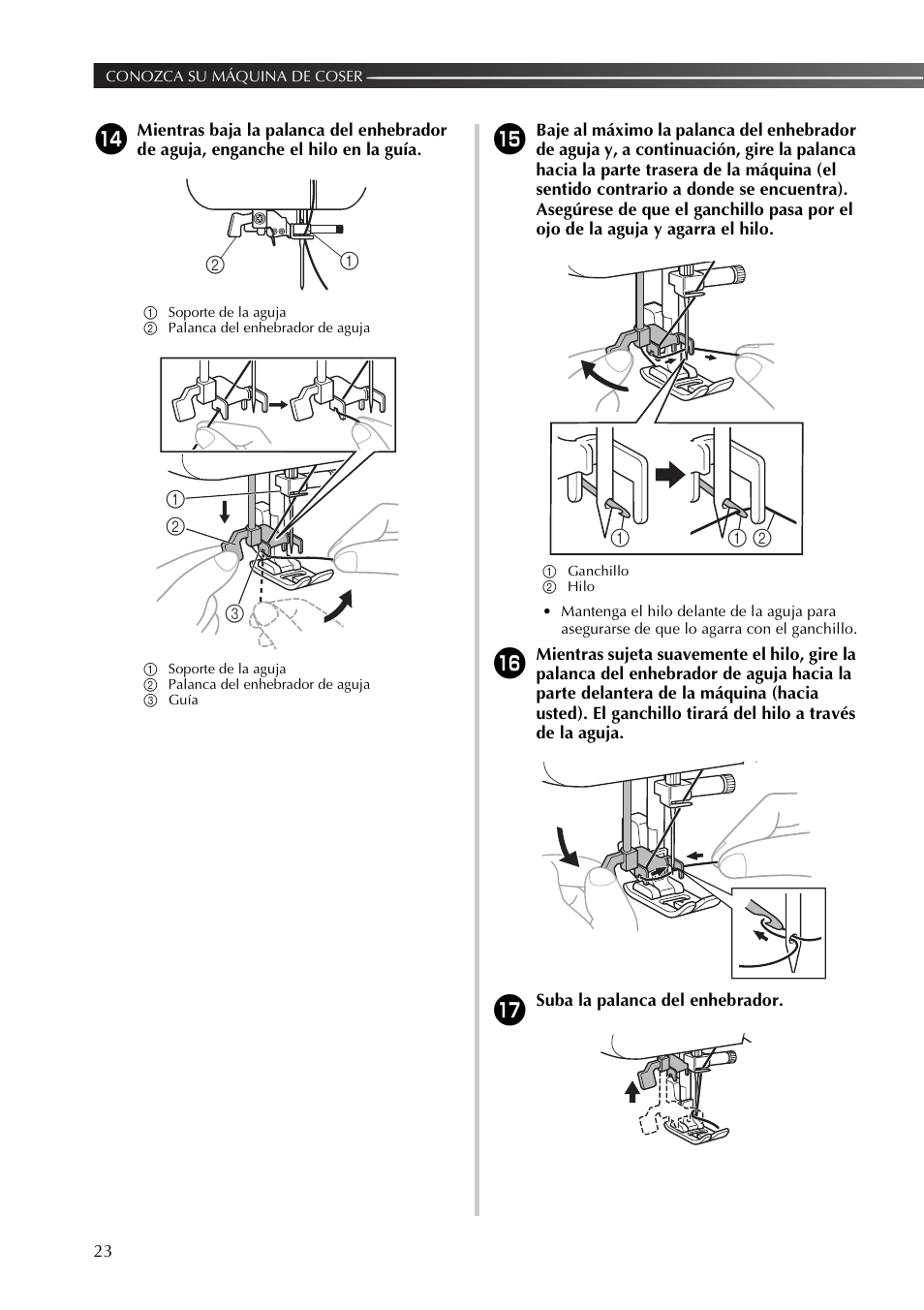 CONOZCA SU MÁQUINA DE COSER

14 Mientras baja la palanca del enhebrador de aguja, enganche el hilo en la guía.

② ①

① Soporte de la aguja
② Palanca del enhebrador de aguja

①
②
③

① Soporte de la aguja
② Palanca del enhebrador de aguja
③ Guía

15 Baje al máximo la palanca del enhebrador de aguja y, a continuación, gire la palanca hacia la parte trasera de la máquina (el sentido contrario a donde se encuentra). Asegúrese de que el ganchillo pasa por el ojo de la aguja y agarra el hilo.

① ① ②

① Ganchillo
② Hilo

• Mantenga el hilo delante de la aguja para asegurarse de que lo agarra con el ganchillo.

16 Mientras sujeta suavemente el hilo, gire la palanca del enhebrador de aguja hacia la parte delantera de la máquina (hacia usted). El ganchillo tirará del hilo a través de la aguja.

17 Suba la palanca del enhebrador.

23